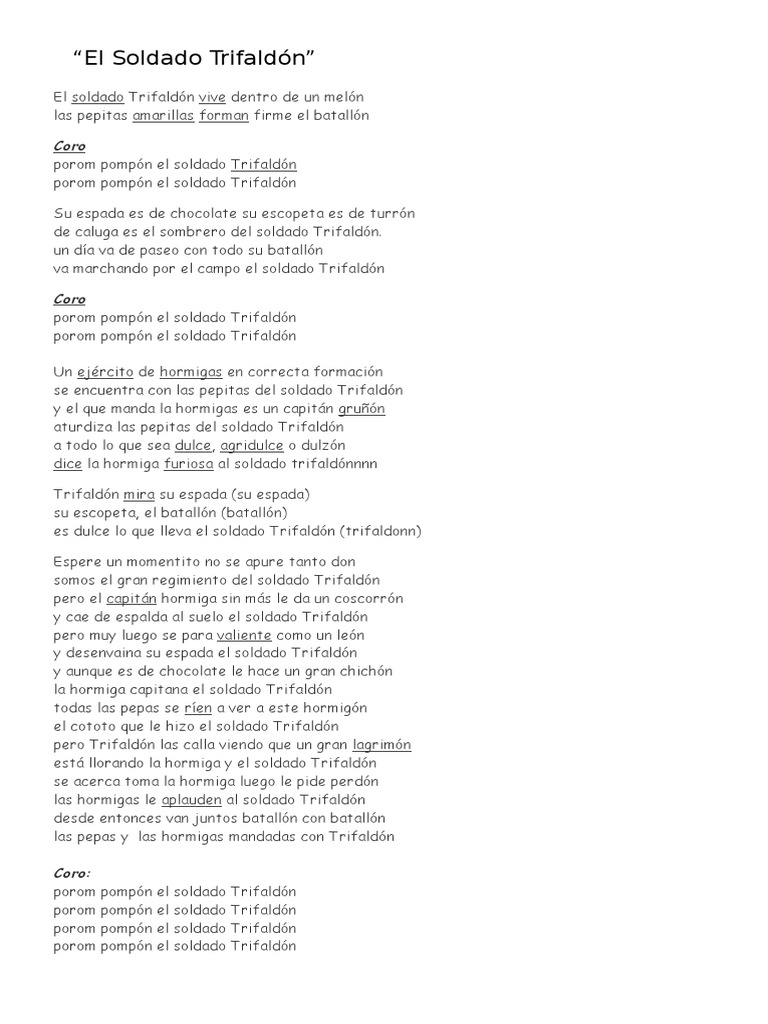 “El Soldado Trifaldón”

El soldado Trifaldón vive dentro de un melón
las pepitas amarillas forman firme el batallón

Coro
porom pompón el soldado Trifaldón
porom pompón el soldado Trifaldón

Su espada es de chocolate su escopeta es de turrón
de caluga es el sombrero del soldado Trifaldón.
un día va de paseo con todo su batallón
va marchando por el campo el soldado Trifaldón

Coro
porom pompón el soldado Trifaldón
porom pompón el soldado Trifaldón

Un ejército de hormigas en correcta formación
se encuentra con las pepitas del soldado Trifaldón
y el que manda la hormigas es un capitán gruñón
aturdiza las pepitas del soldado Trifaldón
a todo lo que sea dulce, agridulce o dulzón
dice la hormiga furiosa al soldado trifaldónnnn

Trifaldón mira su espada (su espada)
su escopeta, el batallón (batallón)
es dulce lo que lleva el soldado Trifaldón (trifaldonn)

Espere un momentito no se apure tanto don
somos el gran regimiento del soldado Trifaldón
pero el capitán hormiga sin más le da un coscorrón
y cae de espalda al suelo el soldado Trifaldón
pero muy luego se para valiente como un león
y desenvaina su espada el soldado Trifaldón
y aunque es de chocolate le hace un gran chichón
la hormiga capitana el soldado Trifaldón
todas las pepas se ríen a ver a este hormigón
el cototo que le hizo el soldado Trifaldón
pero Trifaldón las calla viendo que un gran lagrimón
está llorando la hormiga y el soldado Trifaldón
se acerca toma la hormiga luego le pide perdón
las hormigas le aplauden al soldado Trifaldón
desde entonces van juntos batallón con batallón
las pepas y las hormigas mandadas con Trifaldón

Coro:
porom pompón el soldado Trifaldón
porom pompón el soldado Trifaldón
porom pompón el soldado Trifaldón
porom pompón el soldado Trifaldón